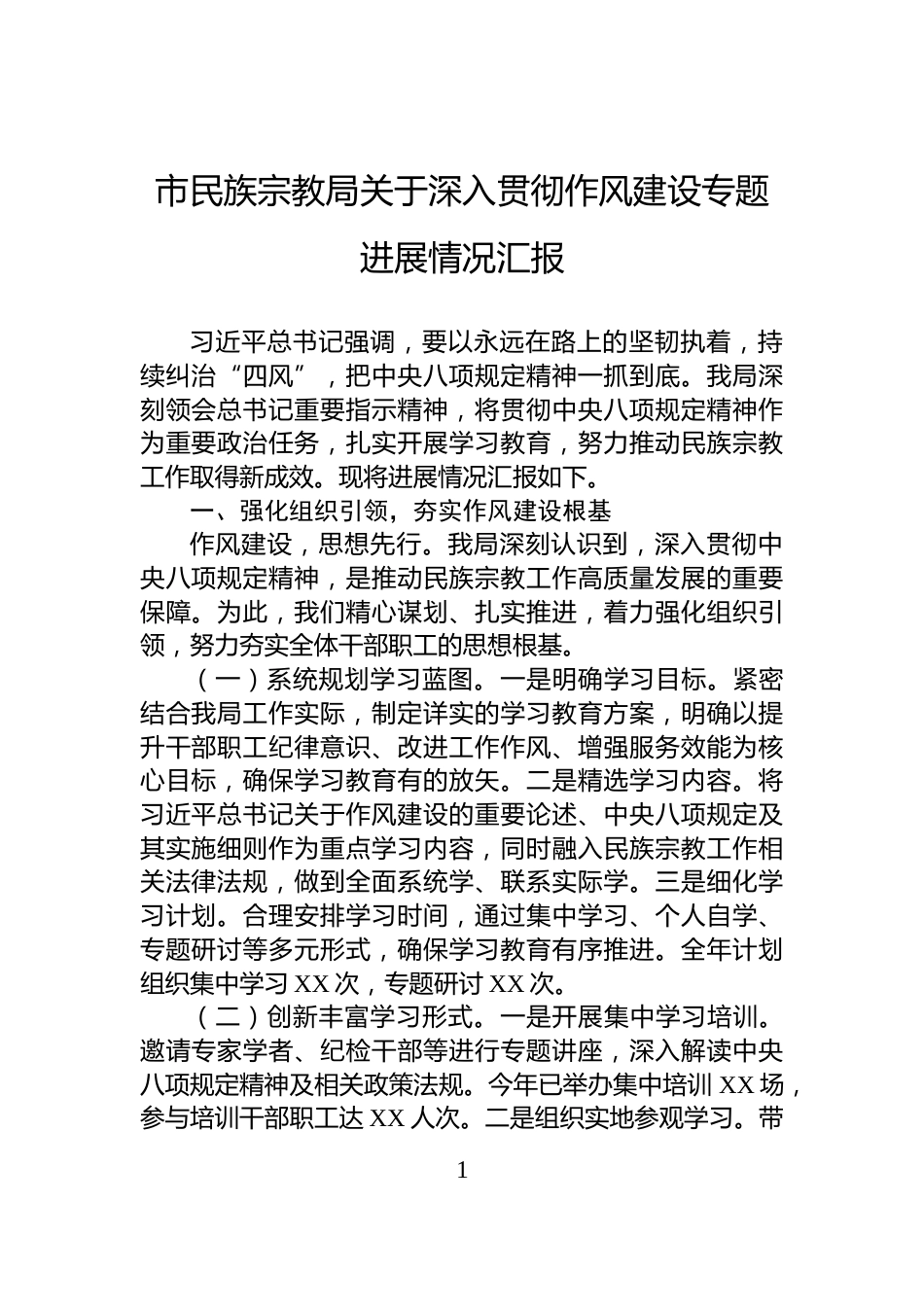 市民族宗教局关于深入贯彻作风建设专题进展情况汇报

习近平总书记强调，要以永远在路上的坚韧执着，持续纠治“四风”，把中央八项规定精神一抓到底。我局深刻领会总书记重要指示精神，将贯彻中央八项规定精神作为重要政治任务，扎实开展学习教育，努力推动民族宗教工作取得新成效。现将进展情况汇报如下。

一、强化组织引领，夯实作风建设根基

作风建设，思想先行。我局深刻认识到，深入贯彻中央八项规定精神，是推动民族宗教工作高质量发展的重要保障。为此，我们精心谋划、扎实推进，着力强化组织引领，努力夯实全体干部职工的思想根基。

（一）系统规划学习蓝图。一是明确学习目标。紧密结合我局工作实际，制定详实的学习教育方案，明确以提升干部职工纪律意识、改进工作作风、增强服务效能为核心目标，确保学习教育有的放矢。二是精选学习内容。将习近平总书记关于作风建设的重要论述、中央八项规定及其实施细则作为重点学习内容，同时融入民族宗教工作相关法律法规，做到全面系统学、联系实际学。三是细化学习计划。合理安排学习时间，通过集中学习、个人自学、专题研讨等多元形式，确保学习教育有序推进。全年计划组织集中学习 XX 次，专题研讨 XX 次。

（二）创新丰富学习形式。一是开展集中学习培训。邀请专家学者、纪检干部等进行专题讲座，深入解读中央八项规定精神及相关政策法规。今年已举办集中培训 XX 场，参与培训干部职工达 XX 人次。二是组织实地参观学习。带

1